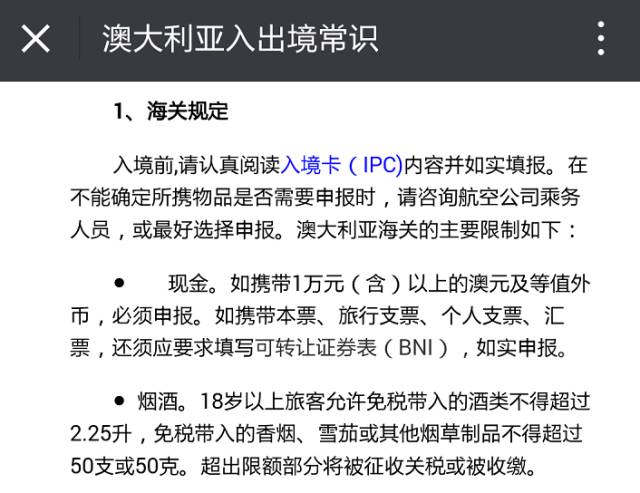 澳大利亚入出境常识

1、海关规定

入境前,请认真阅读入境卡（IPC)内容并如实填报。在不能确定所携物品是否需要申报时，请咨询航空公司乘务人员，或最好选择申报。澳大利亚海关的主要限制如下：

● 现金。如携带1万元（含）以上的澳元及等值外币，必须申报。如携带本票、旅行支票、个人支票、汇票，还须应要求填写可转让证券表（BNI），如实申报。

● 烟酒。18岁以上旅客允许免税带入的酒类不得超过2.25升，免税带入的香烟、雪茄或其他烟草制品不得超过50支或50克。超出限额部分将被征收关税或被收缴。